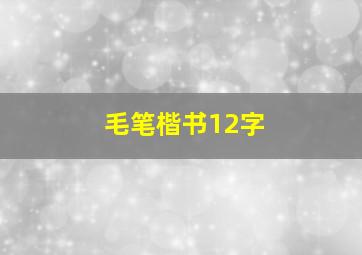 毛笔楷书12字